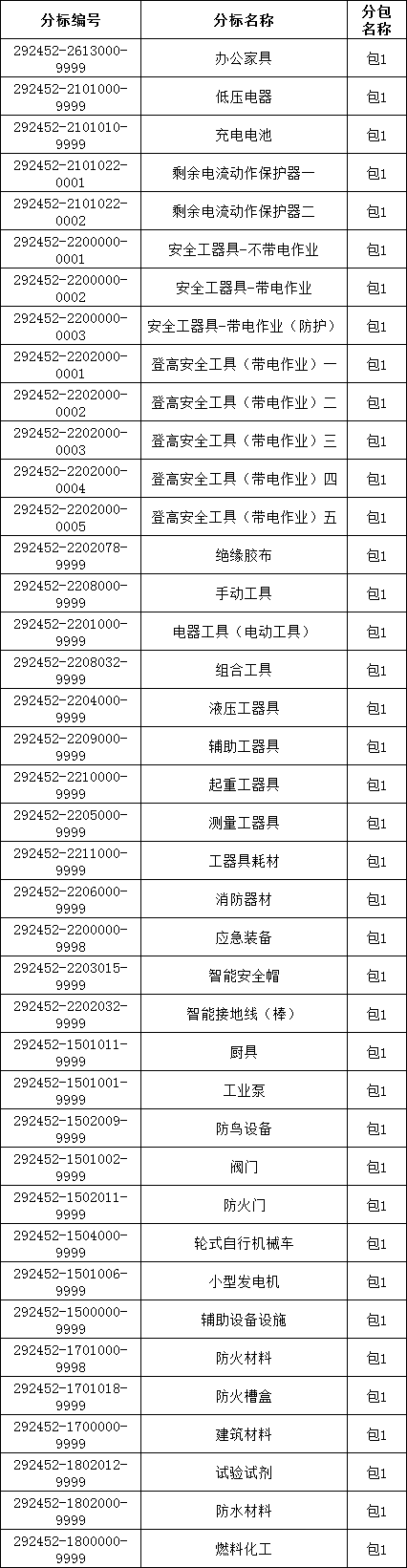 | 分标编号 | 分标名称 | 分包名称 |
|---|---|---|
| 292452-2613000-9999 | 办公家具 | 包1 |
| 292452-2101000-9999 | 低压电器 | 包1 |
| 292452-2101010-9999 | 充电电池 | 包1 |
| 292452-2101022-0001 | 剩余电流动作保护器一 | 包1 |
| 292452-2101022-0002 | 剩余电流动作保护器二 | 包1 |
| 292452-2200000-0001 | 安全工器具-不带电作业 | 包1 |
| 292452-2200000-0002 | 安全工器具-带电作业 | 包1 |
| 292452-2200000-0003 | 安全工器具-带电作业（防护） | 包1 |
| 292452-2202000-0001 | 登高安全工具（带电作业）一 | 包1 |
| 292452-2202000-0002 | 登高安全工具（带电作业）二 | 包1 |
| 292452-2202000-0003 | 登高安全工具（带电作业）三 | 包1 |
| 292452-2202000-0004 | 登高安全工具（带电作业）四 | 包1 |
| 292452-2202000-0005 | 登高安全工具（带电作业）五 | 包1 |
| 292452-2202078-9999 | 绝缘胶布 | 包1 |
| 292452-2208000-9999 | 手动工具 | 包1 |
| 292452-2201000-9999 | 电器工具（电动工具） | 包1 |
| 292452-2208032-9999 | 组合工具 | 包1 |
| 292452-2204000-9999 | 液压工器具 | 包1 |
| 292452-2209000-9999 | 辅助工器具 | 包1 |
| 292452-2210000-9999 | 起重工器具 | 包1 |
| 292452-2205000-9999 | 测量工器具 | 包1 |
| 292452-2211000-9999 | 工器具耗材 | 包1 |
| 292452-2206000-9999 | 消防器材 | 包1 |
| 292452-2200000-9998 | 应急装备 | 包1 |
| 292452-2203015-9999 | 智能安全帽 | 包1 |
| 292452-2202032-9999 | 智能接地线（棒） | 包1 |
| 292452-1501011-9999 | 厨具 | 包1 |
| 292452-1501001-9999 | 工业泵 | 包1 |
| 292452-1502009-9999 | 防鸟设备 | 包1 |
| 292452-1501002-9999 | 阀门 | 包1 |
| 292452-1502011-9999 | 防火门 | 包1 |
| 292452-1504000-9999 | 轮式自行机械车 | 包1 |
| 292452-1501006-9999 | 小型发电机 | 包1 |
| 292452-1500000-9999 | 辅助设备设施 | 包1 |
| 292452-1701000-9998 | 防火材料 | 包1 |
| 292452-1701018-9999 | 防火槽盒 | 包1 |
| 292452-1700000-9999 | 建筑材料 | 包1 |
| 292452-1802012-9999 | 试验试剂 | 包1 |
| 292452-1802000-9999 | 防水材料 | 包1 |
| 292452-1800000-9999 | 燃料化工 | 包1 |